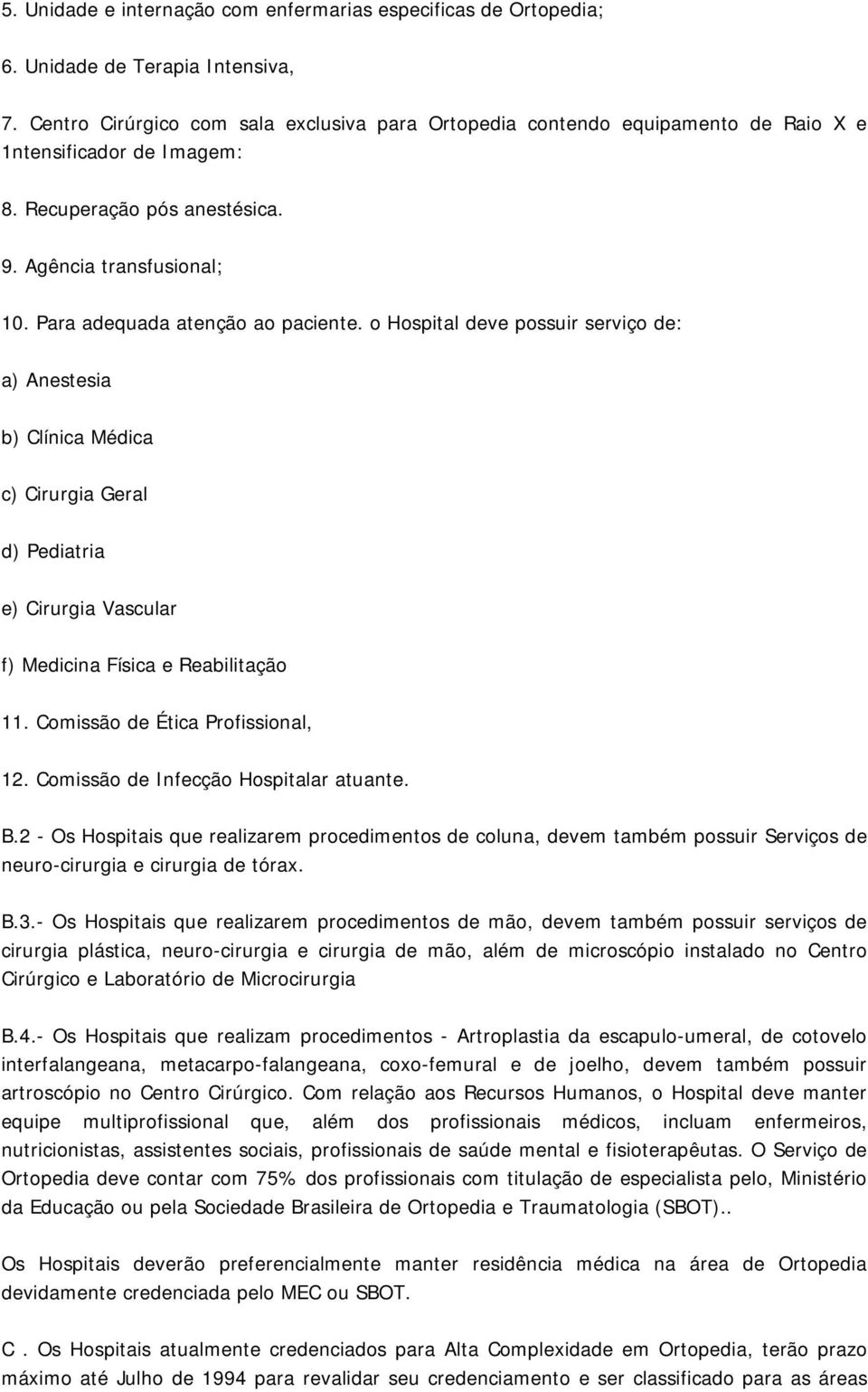 5. Unidade e internação com enfermarias especificas de Ortopedia;

6. Unidade de Terapia Intensiva,

7. Centro Cirúrgico com sala exclusiva para Ortopedia contendo equipamento de Raio X e 1ntensificador de Imagem:

8. Recuperação pós anestésica.

9. Agência transfusional;

10. Para adequada atenção ao paciente. o Hospital deve possuir serviço de:

a) Anestesia

b) Clínica Médica

c) Cirurgia Geral

d) Pediatria

e) Cirurgia Vascular

f) Medicina Física e Reabilitação

11. Comissão de Ética Profissional,

12. Comissão de Infecção Hospitalar atuante.

B.2 - Os Hospitais que realizarem procedimentos de coluna, devem também possuir Serviços de neuro-cirurgia e cirurgia de tórax.

B.3.- Os Hospitais que realizarem procedimentos de mão, devem também possuir serviços de cirurgia plástica, neuro-cirurgia e cirurgia de mão, além de microscópio instalado no Centro Cirúrgico e Laboratório de Microcirurgia

B.4.- Os Hospitais que realizam procedimentos - Artroplastia da escapulo-umeral, de cotovelo interfalangeana, metacarpo-falangeana, coxo-femural e de joelho, devem também possuir artroscópio no Centro Cirúrgico. Com relação aos Recursos Humanos, o Hospital deve manter equipe multiprofissional que, além dos profissionais médicos, incluam enfermeiros, nutricionistas, assistentes sociais, profissionais de saúde mental e fisioterapêutas. O Serviço de Ortopedia deve contar com 75% dos profissionais com titulação de especialista pelo, Ministério da Educação ou pela Sociedade Brasileira de Ortopedia e Traumatologia (SBOT)..

Os Hospitais deverão preferencialmente manter residência médica na área de Ortopedia devidamente credenciada pelo MEC ou SBOT.

C . Os Hospitais atualmente credenciados para Alta Complexidade em Ortopedia, terão prazo máximo até Julho de 1994 para revalidar seu credenciamento e ser classificado para as áreas